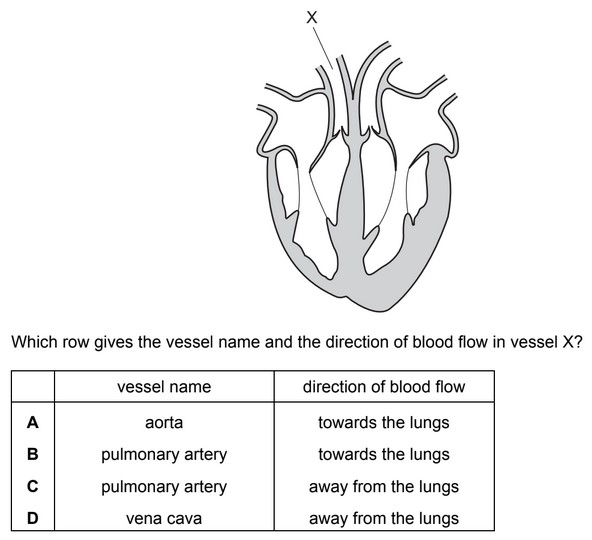 X

Which row gives the vessel name and the direction of blood flow in vessel X?

| | vessel name | direction of blood flow |
|---|---|---|
| **A** | aorta | towards the lungs |
| **B** | pulmonary artery | towards the lungs |
| **C** | pulmonary artery | away from the lungs |
| **D** | vena cava | away from the lungs |